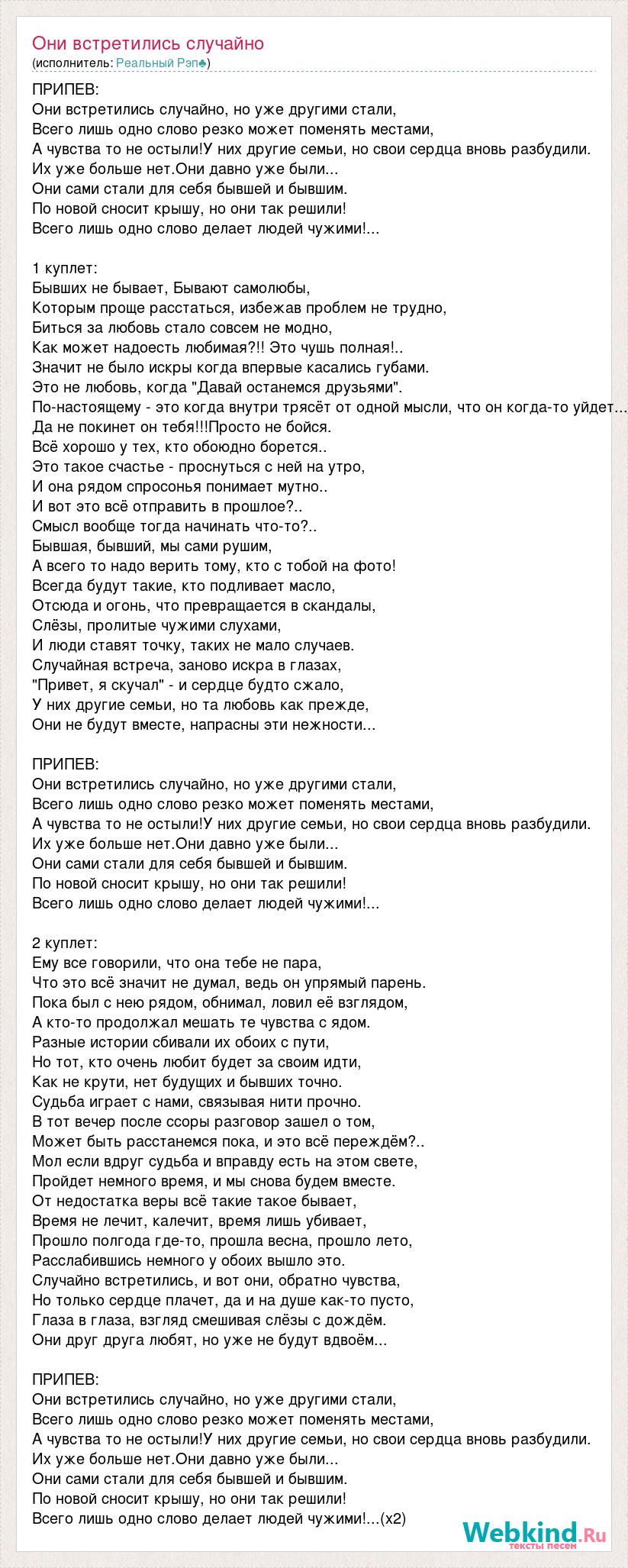 Они встретились случайно
(исполнитель: Реальный Рэп♣)

ПРИПЕВ:
Они встретились случайно, но уже другими стали,
Всего лишь одно слово резко может поменять местами,
А чувства то не остыли!У них другие семьи, но свои сердца вновь разбудили.
Их уже больше нет.Они давно уже были...
Они сами стали для себя бывшей и бывшим.
По новой сносит крышу, но они так решили!
Всего лишь одно слово делает людей чужими!...

1 куплет:
Бывших не бывает, Бывают самолюбы,
Которым проще расстаться, избежав проблем не трудно,
Биться за любовь стало совсем не модно,
Как может надоесть любимая?!! Это чушь полная!..
Значит не было искры когда впервые касались губами.
Это не любовь, когда "Давай останемся друзьями".
По-настоящему - это когда внутри трясёт от одной мысли, что он когда-то уйдет...
Да не покинет он тебя!!!Просто не бойся.
Всё хорошо у тех, кто обоюдно борется..
Это такое счастье - проснуться с ней на утро,
И она рядом спросонья понимает мутно..
И вот это всё отправить в прошлое?..
Смысл вообще тогда начинать что-то?..
Бывшая, бывший, мы сами рушим,
А всего то надо верить тому, кто с тобой на фото!
Всегда будут такие, кто подливает масло,
Отсюда и огонь, что превращается в скандалы,
Слёзы, пролитые чужими слухами,
И люди ставят точку, таких не мало случаев.
Случайная встреча, заново искра в глазах,
"Привет, я скучал" - и сердце будто сжало,
У них другие семьи, но та любовь как прежде,
Они не будут вместе, напрасны эти нежности...

ПРИПЕВ:
Они встретились случайно, но уже другими стали,
Всего лишь одно слово резко может поменять местами,
А чувства то не остыли!У них другие семьи, но свои сердца вновь разбудили.
Их уже больше нет.Они давно уже были...
Они сами стали для себя бывшей и бывшим.
По новой сносит крышу, но они так решили!
Всего лишь одно слово делает людей чужими!...

2 куплет:
Ему все говорили, что она тебе не пара,
Что это всё значит не думал, ведь он упрямый парень.
Пока был с нею рядом, обнимал, ловил её взглядом,
А кто-то продолжал мешать те чувства с ядом.
Разные истории сбивали их обоих с пути,
Но тот, кто очень любит будет за своим идти,
Как не крути, нет будущих и бывших точно.
Судьба играет с нами, связывая нити прочно.
В тот вечер после ссоры разговор зашел о том,
Может быть расстанемся пока, и это всё переждём?..
Мол если вдруг судьба и вправду есть на этом свете,
Пройдет немного время, и мы снова будем вместе.
От недостатка веры всё такие такое бывает,
Время не лечит, калечит, время лишь убивает,
Прошло полгода где-то, прошла весна, прошло лето,
Расслабившись немного у обоих вышло это.
Случайно встретились, и вот они, обратно чувства,
Но только сердце плачет, да и на душе как-то пусто,
Глаза в глаза, взгляд смешивая слёзы с дождём.
Они друг друга любят, но уже не будут вдвоём...

ПРИПЕВ:
Они встретились случайно, но уже другими стали,
Всего лишь одно слово резко может поменять местами,
А чувства то не остыли!У них другие семьи, но свои сердца вновь разбудили.
Их уже больше нет.Они давно уже были...
Они сами стали для себя бывшей и бывшим.
По новой сносит крышу, но они так решили!
Всего лишь одно слово делает людей чужими!...(x2)

Webkind.Ru
тексты песен